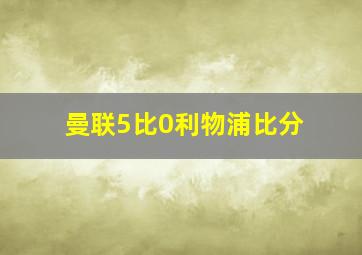 曼联5比0利物浦比分